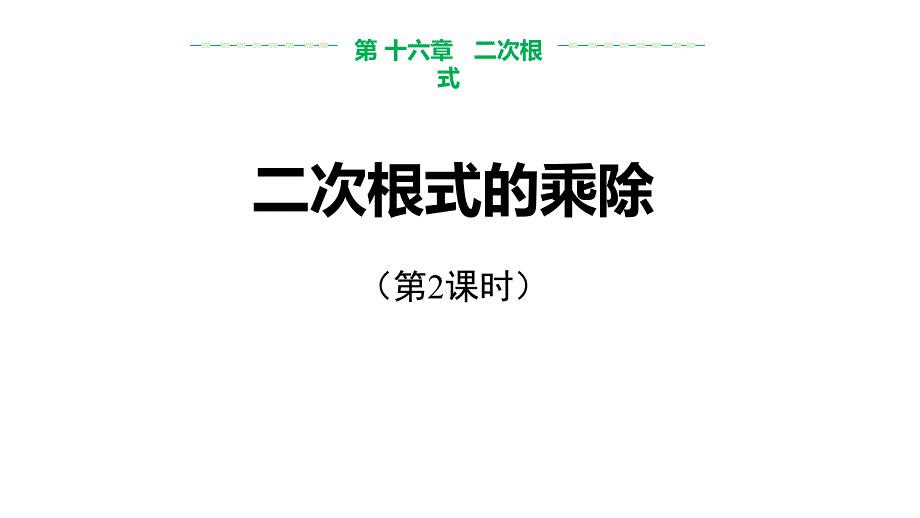 第 十六章　二次根式

二次根式的乘除

（第2课时）